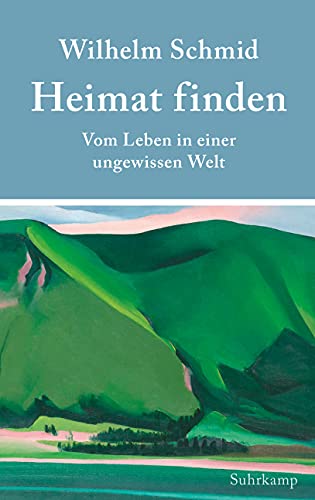 Wilhelm Schmid

Heimat finden

Vom Leben in einer ungewissen Welt

Suhrkamp